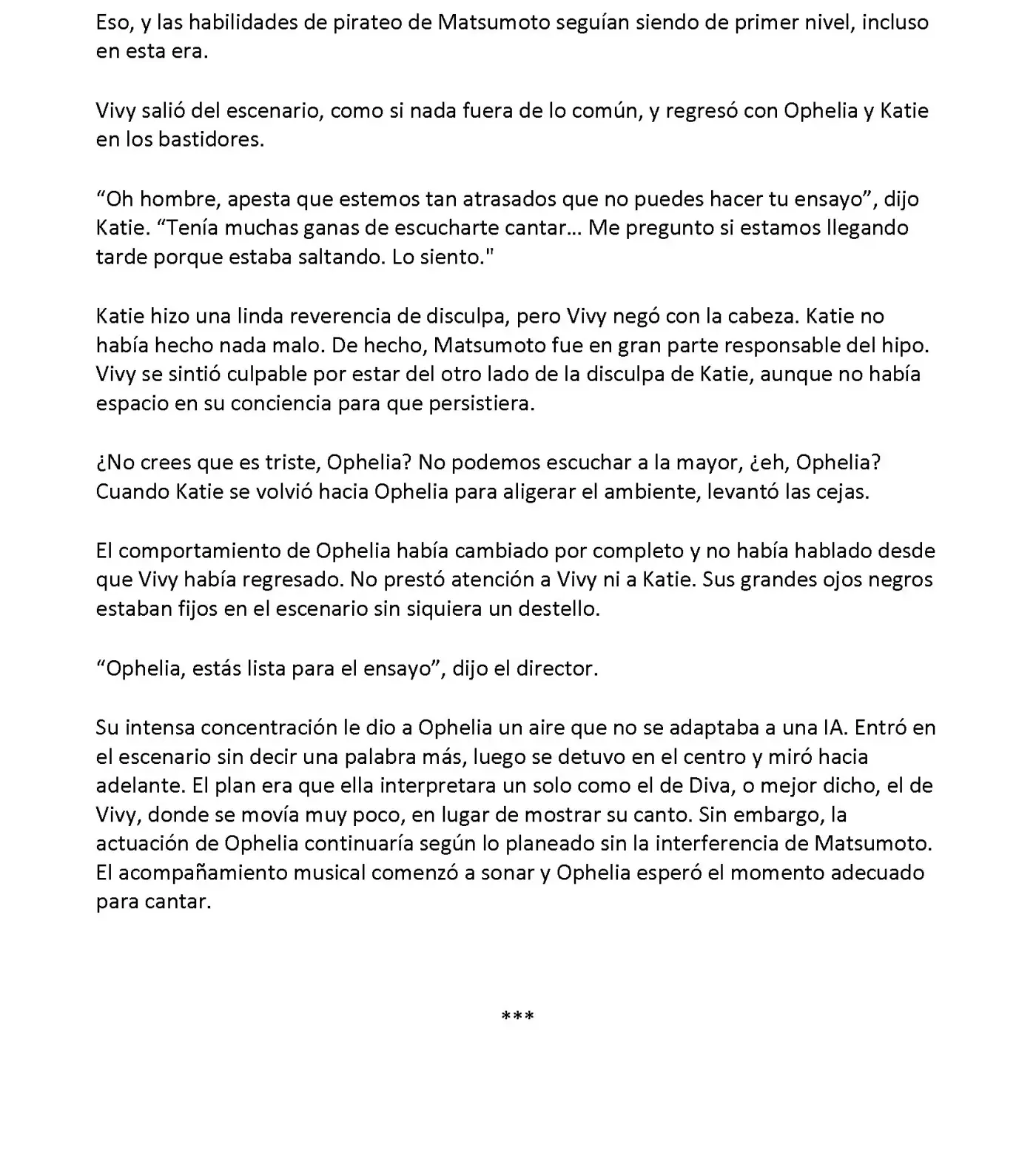 Eso, y las habilidades de pirateo de Matsumoto seguían siendo de primer nivel, incluso en esta era.

Vivy salió del escenario, como si nada fuera de lo común, y regresó con Ophelia y Katie en los bastidores.

“Oh hombre, apesta que estemos tan atrasados que no puedes hacer tu ensayo”, dijo Katie. “Tenía muchas ganas de escucharte cantar… Me pregunto si estamos llegando tarde porque estaba saltando. Lo siento."

Katie hizo una linda reverencia de disculpa, pero Vivy negó con la cabeza. Katie no había hecho nada malo. De hecho, Matsumoto fue en gran parte responsable del hipo. Vivy se sintió culpable por estar del otro lado de la disculpa de Katie, aunque no había espacio en su conciencia para que persistiera.

¿No crees que es triste, Ophelia? No podemos escuchar a la mayor, ¿eh, Ophelia? Cuando Katie se volvió hacia Ophelia para aligerar el ambiente, levantó las cejas.

El comportamiento de Ophelia había cambiado por completo y no había hablado desde que Vivy había regresado. No prestó atención a Vivy ni a Katie. Sus grandes ojos negros estaban fijos en el escenario sin siquiera un destello.

“Ophelia, estás lista para el ensayo”, dijo el director.

Su intensa concentración le dio a Ophelia un aire que no se adaptaba a una IA. Entró en el escenario sin decir una palabra más, luego se detuvo en el centro y miró hacia adelante. El plan era que ella interpretara un solo como el de Diva, o mejor dicho, el de Vivy, donde se movía muy poco, en lugar de mostrar su canto. Sin embargo, la actuación de Ophelia continuaría según lo planeado sin la interferencia de Matsumoto. El acompañamiento musical comenzó a sonar y Ophelia esperó el momento adecuado para cantar.

***